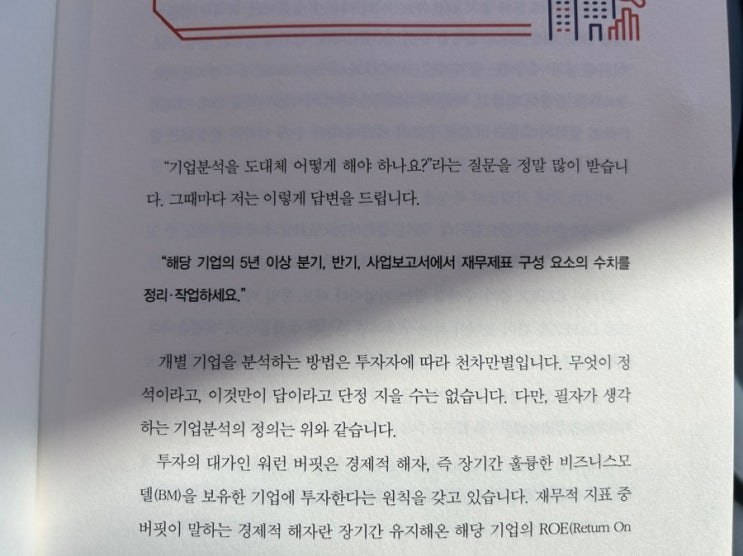 "기업분석을 도대체 어떻게 해야 하나요?"라는 질문을 정말 많이 받습니다. 그때마다 저는 이렇게 답변을 드립니다.

"해당 기업의 5년 이상 분기, 반기, 사업보고서에서 재무제표 구성 요소의 수치를 정리·작업하세요."

개별 기업을 분석하는 방법은 투자자에 따라 천차만별입니다. 무엇이 정석이라고, 이것만이 답이라고 단정 지을 수는 없습니다. 다만, 필자가 생각하는 기업분석의 정의는 위와 같습니다.

투자의 대가인 워런 버핏은 경제적 해자, 즉 장기간 훌륭한 비즈니스모델(BM)을 보유한 기업에 투자한다는 원칙을 갖고 있습니다. 재무적 지표 중 버핏이 말하는 경제적 해자란 장기간 유지해온 해당 기업의 ROE(Return On